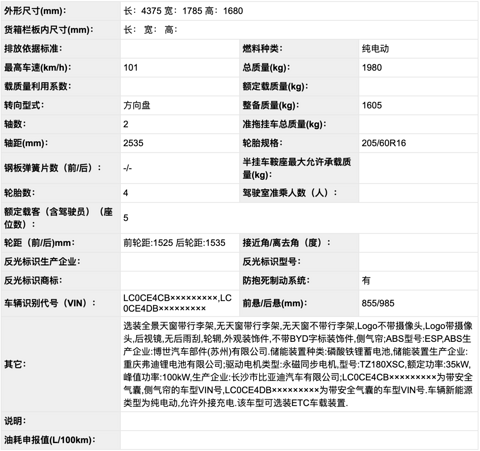 | | | | |
|---|---|---|---|
| 外形尺寸(mm)： | 长：4375 宽：1785 高：1680 | | |
| 货箱栏板内尺寸(mm)： | 长： 宽： 高： | | |
| 排放依据标准： | | 燃料种类： | 纯电动 |
| 最高车速(km/h)： | 101 | 总质量(kg)： | 1980 |
| 载质量利用系数： | | 额定载质量(kg)： | |
| 转向型式： | 方向盘 | 整备质量(kg)： | 1605 |
| 轴数： | 2 | 准拖挂车总质量(kg)： | |
| 轴距(mm)： | 2535 | 轮胎规格： | 205/60R16 |
| 钢板弹簧片数（前/后）： | -/- | 半挂车鞍座最大允许承载质量(kg)： | |
| 轮胎数： | 4 | 驾驶室准乘人数（人）： | |
| 额定载客（含驾驶员）（座位数）： | 5 | | |
| 轮距（前/后)mm： | 前轮距:1525 后轮距:1535 | 接近角/离去角（度）： | |
| 反光标识生产企业： | | 反光标识型号： | |
| 反光标识商标： | | 防抱死制动系统： | 有 |
| 车辆识别代号（VIN）： | LC0CE4CB×××××××××,LC0CE4DB××××××××× | 前悬/后悬(mm)： | 855/985 |
| 其它： | 选装全景天窗带行李架,无天窗带行李架,无天窗不带行李架,Logo不带摄像头,Logo带摄像头,后视镜,无后雨刮,轮辋,外观装饰件,不带BYD字标装饰件,侧气帘;ABS型号:ESP,ABS生产企业:博世汽车部件(苏州)有限公司.储能装置种类:磷酸铁锂蓄电池,储能装置生产企业:重庆弗迪锂电池有限公司;驱动电机类型:永磁同步电机,型号:TZ180XSC,额定功率:35kW,峰值功率:100kW,生产企业:长沙市比亚迪汽车有限公司;LC0CE4CB×××××××××为带安全气囊,侧气帘的车型VIN号,LC0CE4DB×××××××××为带安全气囊的车型VIN号.车辆新能源类型为纯电动,允许外接充电.该车型可选装ETC车载装置. | | |
| 说明： | | | |
| 油耗申报值(L/100km)： | | | |